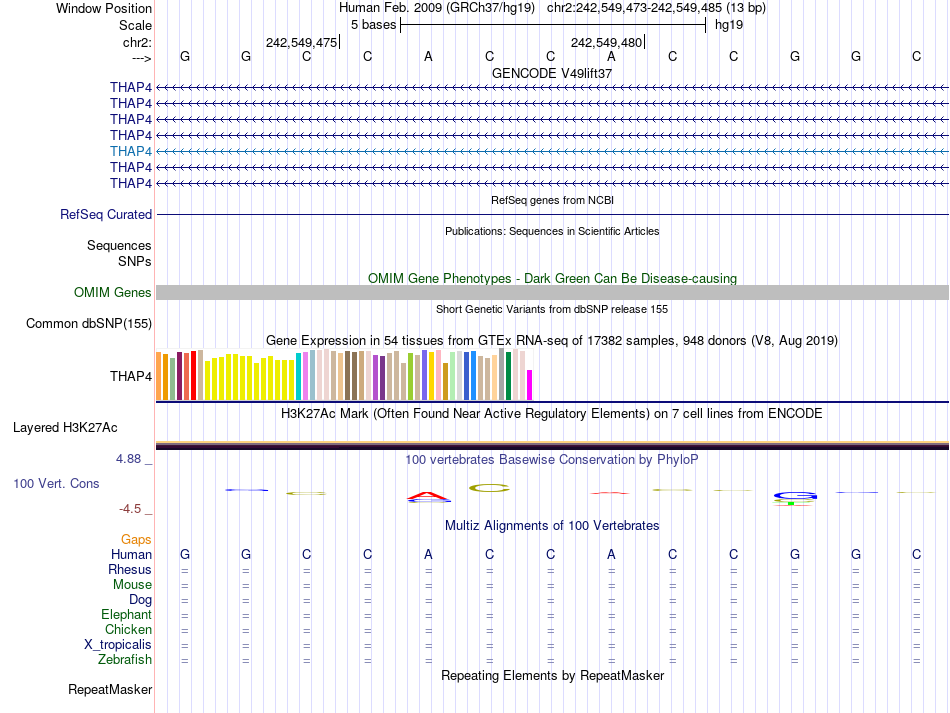 Window Position Human Feb. 2009 (GRCh37/hg19) chr2:242,549,473-242,549,485 (13 bp)
Scale 5 bases hg19
chr2: 242,549,475 242,549,480
---> G G C C A C C A C C G G C
GENCODE V49lift37
THAP4
THAP4
THAP4
THAP4
THAP4
THAP4
THAP4
RefSeq genes from NCBI
RefSeq Curated
Publications: Sequences in Scientific Articles
Sequences
SNPs
OMIM Gene Phenotypes - Dark Green Can Be Disease-causing
OMIM Genes
Short Genetic Variants from dbSNP release 155
Common dbSNP(155)
Gene Expression in 54 tissues from GTEx RNA-seq of 17382 samples, 948 donors (V8, Aug 2019)
THAP4
H3K27Ac Mark (Often Found Near Active Regulatory Elements) on 7 cell lines from ENCODE
Layered H3K27Ac
4.88 _ 100 vertebrates Basewise Conservation by PhyloP
100 Vert. Cons
-4.5 _
Multiz Alignments of 100 Vertebrates
Gaps
Human G G C C A C C A C C G G C
Rhesus = = = = = = = = = = = = =
Mouse = = = = = = = = = = = = =
Dog = = = = = = = = = = = = =
Elephant = = = = = = = = = = = = =
Chicken = = = = = = = = = = = = =
X_tropicalis = = = = = = = = = = = = =
Zebrafish = = = = = = = = = = = = =
Repeating Elements by RepeatMasker
RepeatMasker